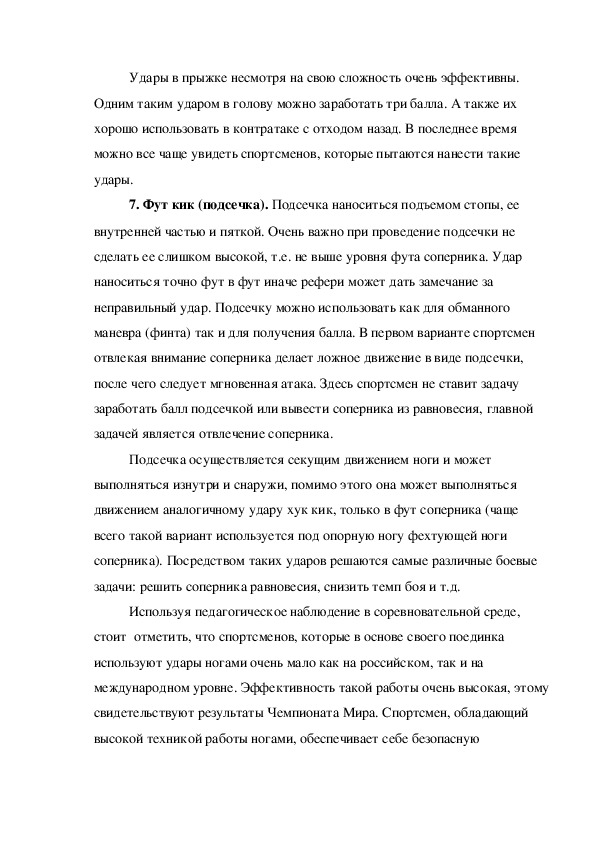 Удары в прыжке несмотря на свою сложность очень эффективны. Одним таким ударом в голову можно заработать три балла. А также их хорошо использовать в контратаке с отходом назад. В последнее время можно все чаще увидеть спортсменов, которые пытаются нанести такие удары.

**7. Фут кик (подсечка).** Подсечка наноситься подъемом стопы, ее внутренней частью и пяткой. Очень важно при проведение подсечки не сделать ее слишком высокой, т.е. не выше уровня фута соперника. Удар наноситься точно фут в фут иначе рефери может дать замечание за неправильный удар. Подсечку можно использовать как для обманного маневра (финта) так и для получения балла. В первом варианте спортсмен отвлекая внимание соперника делает ложное движение в виде подсечки, после чего следует мгновенная атака. Здесь спортсмен не ставит задачу заработать балл подсечкой или вывести соперника из равновесия, главной задачей является отвлечение соперника.

Подсечка осуществляется секущим движением ноги и может выполняться изнутри и снаружи, помимо этого она может выполняться движением аналогичному удару хук кик, только в фут соперника (чаще всего такой вариант используется под опорную ногу фехтующей ноги соперника). Посредством таких ударов решаются самые различные боевые задачи: решить соперника равновесия, снизить темп боя и т.д.

Используя педагогическое наблюдение в соревновательной среде, стоит отметить, что спортсменов, которые в основе своего поединка используют удары ногами очень мало как на российском, так и на международном уровне. Эффективность такой работы очень высокая, этому свидетельствуют результаты Чемпионата Мира. Спортсмен, обладающий высокой техникой работы ногами, обеспечивает себе безопасную